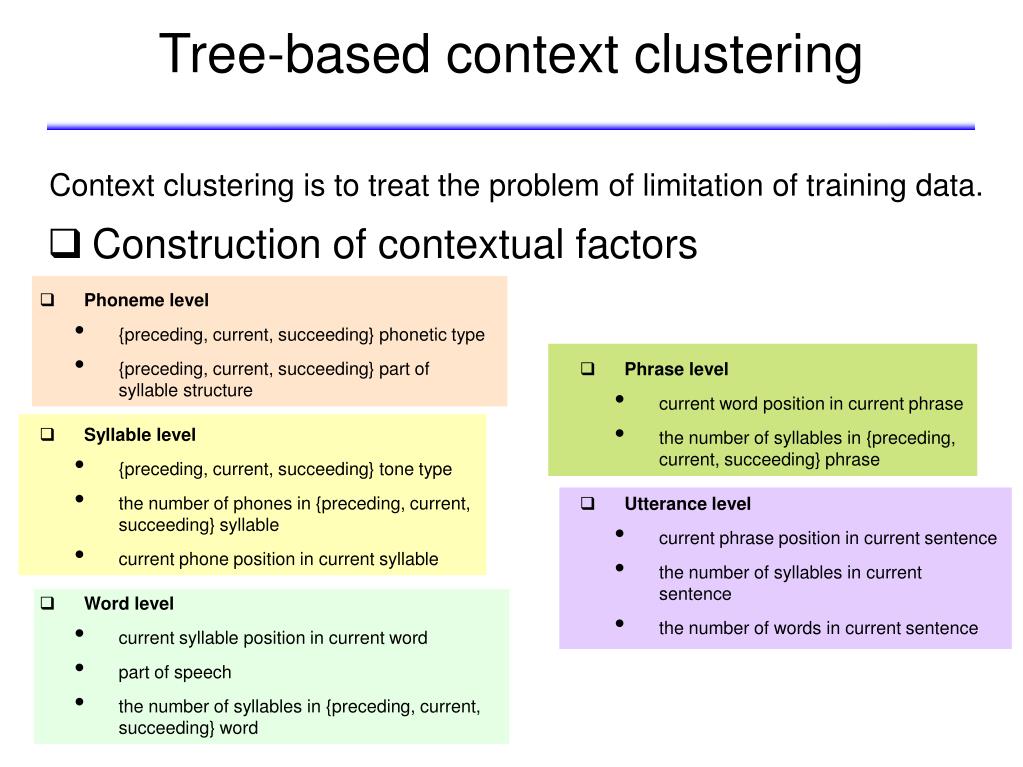 Tree-based context clustering

Context clustering is to treat the problem of limitation of training data.

❑ Construction of contextual factors

❑ Phoneme level
• {preceding, current, succeeding} phonetic type
• {preceding, current, succeeding} part of syllable structure

❑ Syllable level
• {preceding, current, succeeding} tone type
• the number of phones in {preceding, current, succeeding} syllable
• current phone position in current syllable

❑ Word level
• current syllable position in current word
• part of speech
• the number of syllables in {preceding, current, succeeding} word

❑ Phrase level
• current word position in current phrase
• the number of syllables in {preceding, current, succeeding} phrase

❑ Utterance level
• current phrase position in current sentence
• the number of syllables in current sentence
• the number of words in current sentence